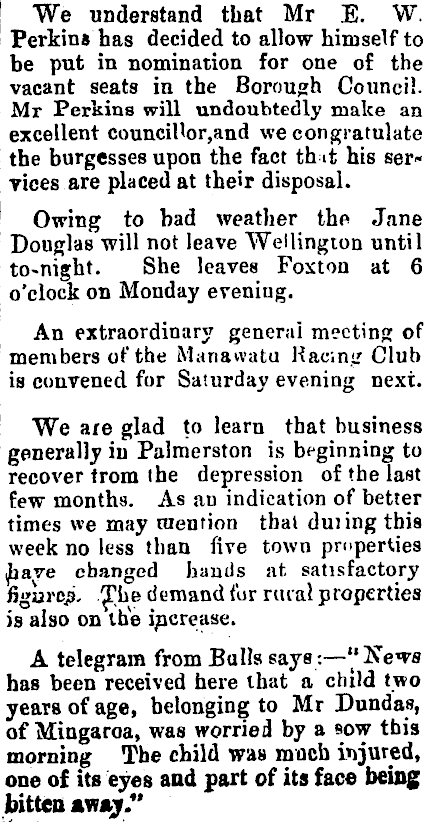 We understand that Mr E. W. Perkins has decided to allow himself to be put in nomination for one of the vacant seats in the Borough Council. Mr Perkins will undoubtedly make an excellent councillor,and we congratulate the burgesses upon the fact that his services are placed at their disposal.

Owing to bad weather the Jane Douglas will not leave Wellington until to-night. She leaves Foxton at 6 o'clock on Monday evening.

An extraordinary general meeting of members of the Manawatu Racing Club is convened for Saturday evening next.

We are glad to learn that business generally in Palmerston is beginning to recover from the depression of the last few months. As an indication of better times we may mention that during this week no less than five town properties have changed hands at satisfactory figures. The demand for rural properties is also on the increase.

A telegram from Bulls says:—"News has been received here that a child two years of age, belonging to Mr Dundas, of Mingaroa, was worried by a sow this morning The child was much injured, one of its eyes and part of its face being bitten away."